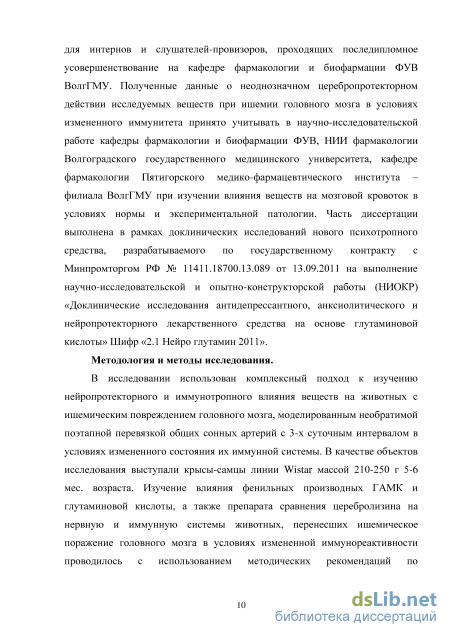 для интернов и слушателей-провизоров, проходящих последипломное усовершенствование на кафедре фармакологии и биофармации ФУВ ВолгГМУ. Полученные данные о неоднозначном церебропротекторном действии исследуемых веществ при ишемии головного мозга в условиях измененного иммунитета принято учитывать в научно-исследовательской работе кафедры фармакологии и биофармации ФУВ, НИИ фармакологии Волгоградского государственного медицинского университета, кафедре фармакологии Пятигорского медико-фармацевтического института – филиала ВолгГМУ при изучении влияния веществ на мозговой кровоток в условиях нормы и экспериментальной патологии. Часть диссертации выполнена в рамках доклинических исследований нового психотропного средства, разрабатываемого по государственному контракту с Минпромторгом РФ № 11411.18700.13.089 от 13.09.2011 на выполнение научно-исследовательской и опытно-конструкторской работы (НИОКР) «Доклинические исследования антидепрессантного, анксиолитического и нейропротекторного лекарственного средства на основе глутаминовой кислоты» Шифр «2.1 Нейро глутамин 2011».

Методология и методы исследования.

В исследовании использован комплексный подход к изучению нейропротекторного и иммунотропного влияния веществ на животных с ишемическим повреждением головного мозга, моделированным необратимой поэтапной перевязкой общих сонных артерий с 3-х суточным интервалом в условиях измененного состояния их иммунной системы. В качестве объектов исследования выступали крысы-самцы линии Wistar массой 210-250 г 5-6 мес. возраста. Изучение влияния фенильных производных ГАМК и глутаминовой кислоты, а также препарата сравнения церебролизина на нервную и иммунную системы животных, перенесших ишемическое поражение головного мозга в условиях измененной иммунореактивности проводилось с использованием методических рекомендаций по

10

dsLib.net
библиотека диссертаций